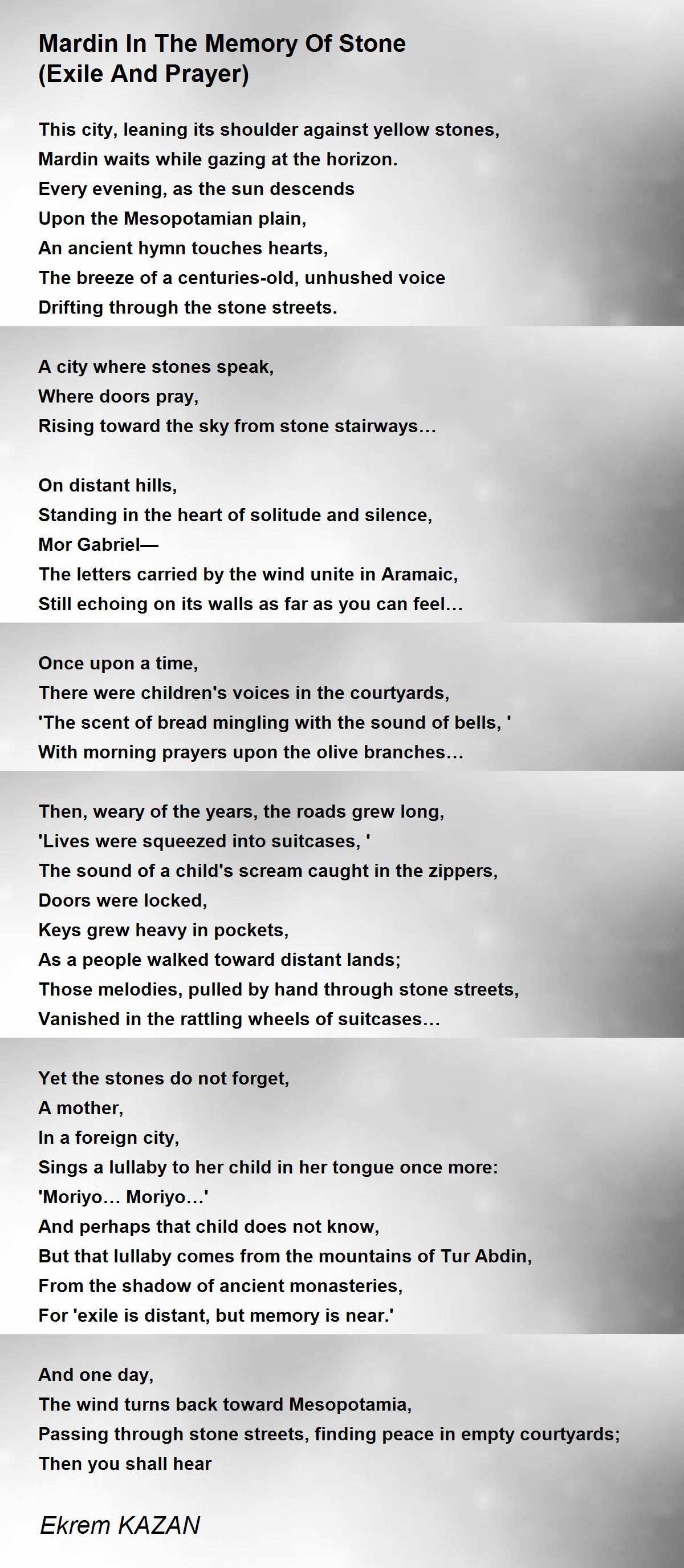 Mardin In The Memory Of Stone
(Exile And Prayer)

This city, leaning its shoulder against yellow stones,
Mardin waits while gazing at the horizon.
Every evening, as the sun descends
Upon the Mesopotamian plain,
An ancient hymn touches hearts,
The breeze of a centuries-old, unhushed voice
Drifting through the stone streets.

A city where stones speak,
Where doors pray,
Rising toward the sky from stone stairways…

On distant hills,
Standing in the heart of solitude and silence,
Mor Gabriel—
The letters carried by the wind unite in Aramaic,
Still echoing on its walls as far as you can feel…

Once upon a time,
There were children's voices in the courtyards,
'The scent of bread mingling with the sound of bells, '
With morning prayers upon the olive branches…

Then, weary of the years, the roads grew long,
'Lives were squeezed into suitcases, '
The sound of a child's scream caught in the zippers,
Doors were locked,
Keys grew heavy in pockets,
As a people walked toward distant lands;
Those melodies, pulled by hand through stone streets,
Vanished in the rattling wheels of suitcases…

Yet the stones do not forget,
A mother,
In a foreign city,
Sings a lullaby to her child in her tongue once more:
'Moriyo… Moriyo…'
And perhaps that child does not know,
But that lullaby comes from the mountains of Tur Abdin,
From the shadow of ancient monasteries,
For 'exile is distant, but memory is near.'

And one day,
The wind turns back toward Mesopotamia,
Passing through stone streets, finding peace in empty courtyards;
Then you shall hear

Ekrem KAZAN